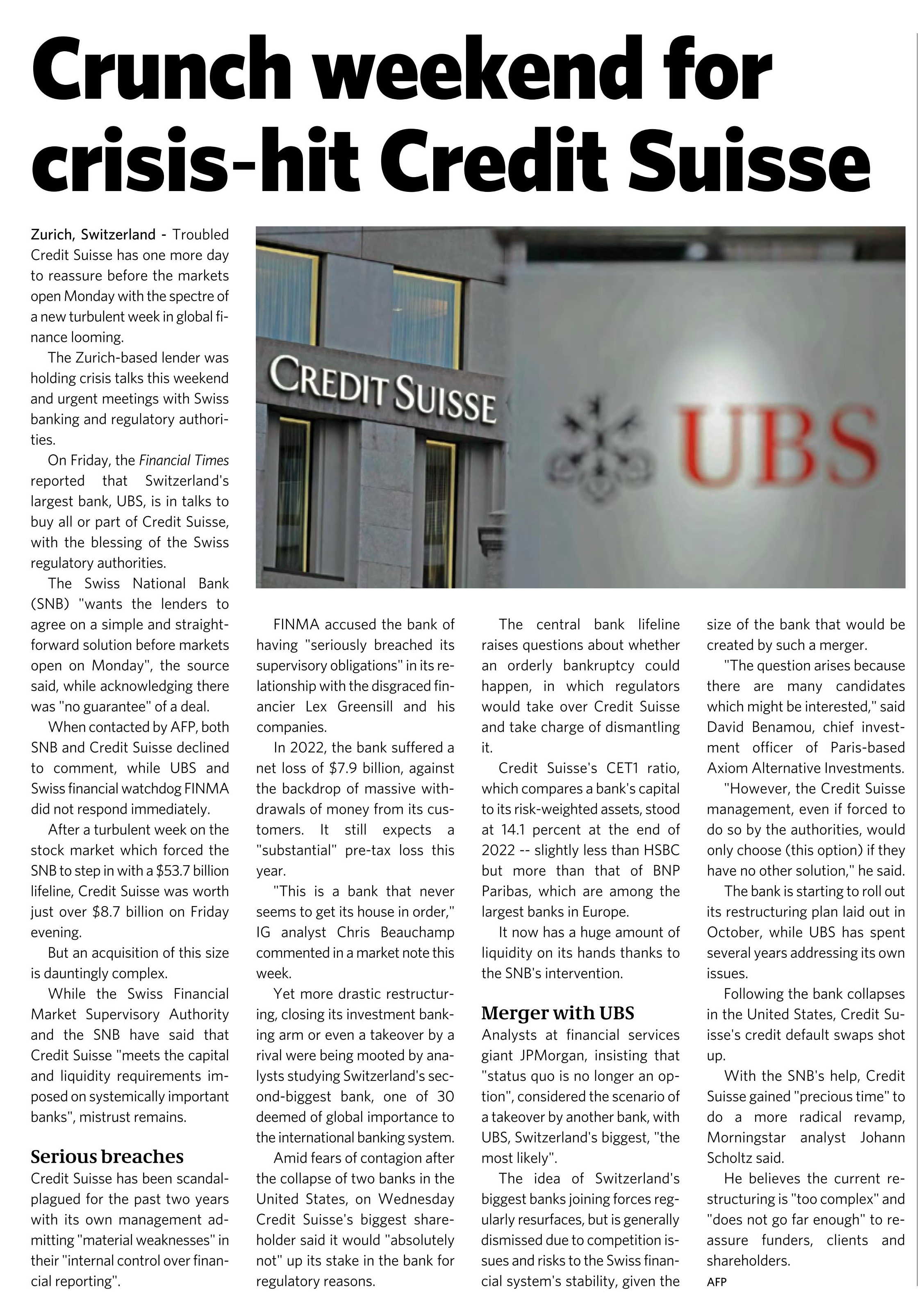 Crunch weekend for crisis-hit Credit Suisse

Zurich, Switzerland - Troubled Credit Suisse has one more day to reassure before the markets open Monday with the spectre of a new turbulent week in global finance looming.

The Zurich-based lender was holding crisis talks this weekend and urgent meetings with Swiss banking and regulatory authorities.

On Friday, the Financial Times reported that Switzerland's largest bank, UBS, is in talks to buy all or part of Credit Suisse, with the blessing of the Swiss regulatory authorities.

The Swiss National Bank (SNB) "wants the lenders to agree on a simple and straightforward solution before markets open on Monday", the source said, while acknowledging there was "no guarantee" of a deal.

When contacted by AFP, both SNB and Credit Suisse declined to comment, while UBS and Swiss financial watchdog FINMA did not respond immediately.

After a turbulent week on the stock market which forced the SNB to step in with a $53.7 billion lifeline, Credit Suisse was worth just over $8.7 billion on Friday evening.

But an acquisition of this size is dauntingly complex.

While the Swiss Financial Market Supervisory Authority and the SNB have said that Credit Suisse "meets the capital and liquidity requirements imposed on systemically important banks", mistrust remains.

Serious breaches
Credit Suisse has been scandal-plagued for the past two years with its own management admitting "material weaknesses" in their "internal control over financial reporting".

CREDIT SUISSE
UBS

FINMA accused the bank of having "seriously breached its supervisory obligations" in its relationship with the disgraced financier Lex Greensill and his companies.

In 2022, the bank suffered a net loss of $7.9 billion, against the backdrop of massive withdrawals of money from its customers. It still expects a "substantial" pre-tax loss this year.

"This is a bank that never seems to get its house in order," IG analyst Chris Beauchamp commented in a market note this week.

Yet more drastic restructuring, closing its investment banking arm or even a takeover by a rival were being mooted by analysts studying Switzerland's second-biggest bank, one of 30 deemed of global importance to the international banking system.

Amid fears of contagion after the collapse of two banks in the United States, on Wednesday Credit Suisse's biggest shareholder said it would "absolutely not" up its stake in the bank for regulatory reasons.

The central bank lifeline raises questions about whether an orderly bankruptcy could happen, in which regulators would take over Credit Suisse and take charge of dismantling it.

Credit Suisse's CET1 ratio, which compares a bank's capital to its risk-weighted assets, stood at 14.1 percent at the end of 2022 -- slightly less than HSBC but more than that of BNP Paribas, which are among the largest banks in Europe.

It now has a huge amount of liquidity on its hands thanks to the SNB's intervention.

Merger with UBS
Analysts at financial services giant JPMorgan, insisting that "status quo is no longer an option", considered the scenario of a takeover by another bank, with UBS, Switzerland's biggest, "the most likely".

The idea of Switzerland's biggest banks joining forces regularly resurfaces, but is generally dismissed due to competition issues and risks to the Swiss financial system's stability, given the size of the bank that would be created by such a merger.

"The question arises because there are many candidates which might be interested," said David Benamou, chief investment officer of Paris-based Axiom Alternative Investments.

"However, the Credit Suisse management, even if forced to do so by the authorities, would only choose (this option) if they have no other solution," he said.

The bank is starting to roll out its restructuring plan laid out in October, while UBS has spent several years addressing its own issues.

Following the bank collapses in the United States, Credit Suisse's credit default swaps shot up.

With the SNB's help, Credit Suisse gained "precious time" to do a more radical revamp, Morningstar analyst Johann Scholtz said.

He believes the current restructuring is "too complex" and "does not go far enough" to reassure funders, clients and shareholders.
AFP